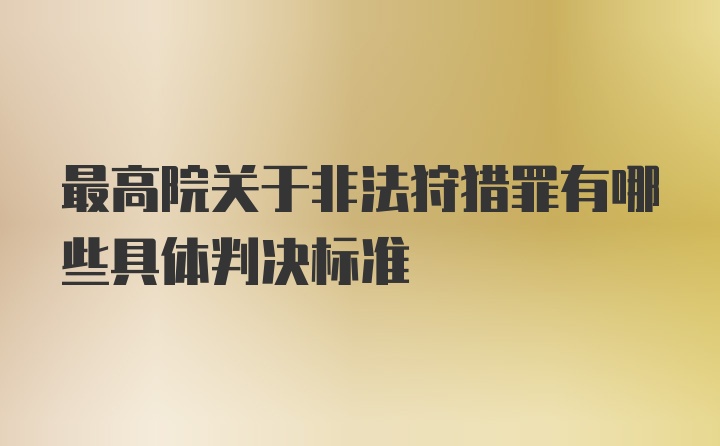 最高院关于非法狩猎罪有哪些具体判决标准